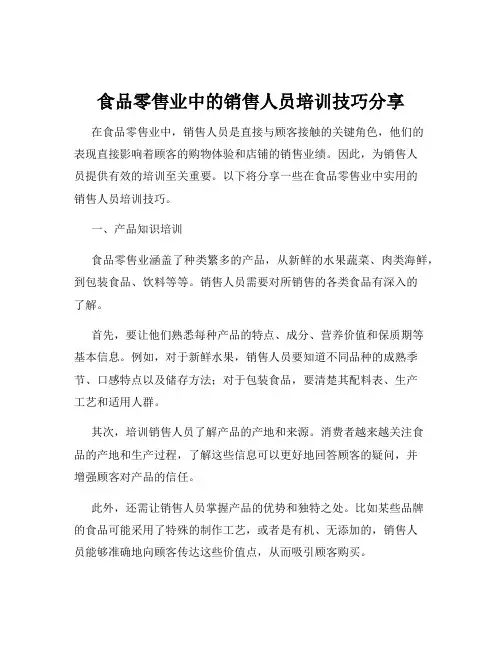 食品零售业中的销售人员培训技巧分享

在食品零售业中，销售人员是直接与顾客接触的关键角色，他们的表现直接影响着顾客的购物体验和店铺的销售业绩。因此，为销售人员提供有效的培训至关重要。以下将分享一些在食品零售业中实用的销售人员培训技巧。

一、产品知识培训

食品零售业涵盖了种类繁多的产品，从新鲜的水果蔬菜、肉类海鲜，到包装食品、饮料等等。销售人员需要对所销售的各类食品有深入的了解。

首先，要让他们熟悉每种产品的特点、成分、营养价值和保质期等基本信息。例如，对于新鲜水果，销售人员要知道不同品种的成熟季节、口感特点以及储存方法；对于包装食品，要清楚其配料表、生产工艺和适用人群。

其次，培训销售人员了解产品的产地和来源。消费者越来越关注食品的产地和生产过程，了解这些信息可以更好地回答顾客的疑问，并增强顾客对产品的信任。

此外，还需让销售人员掌握产品的优势和独特之处。比如某些品牌的食品可能采用了特殊的制作工艺，或者是有机、无添加的，销售人员能够准确地向顾客传达这些价值点，从而吸引顾客购买。